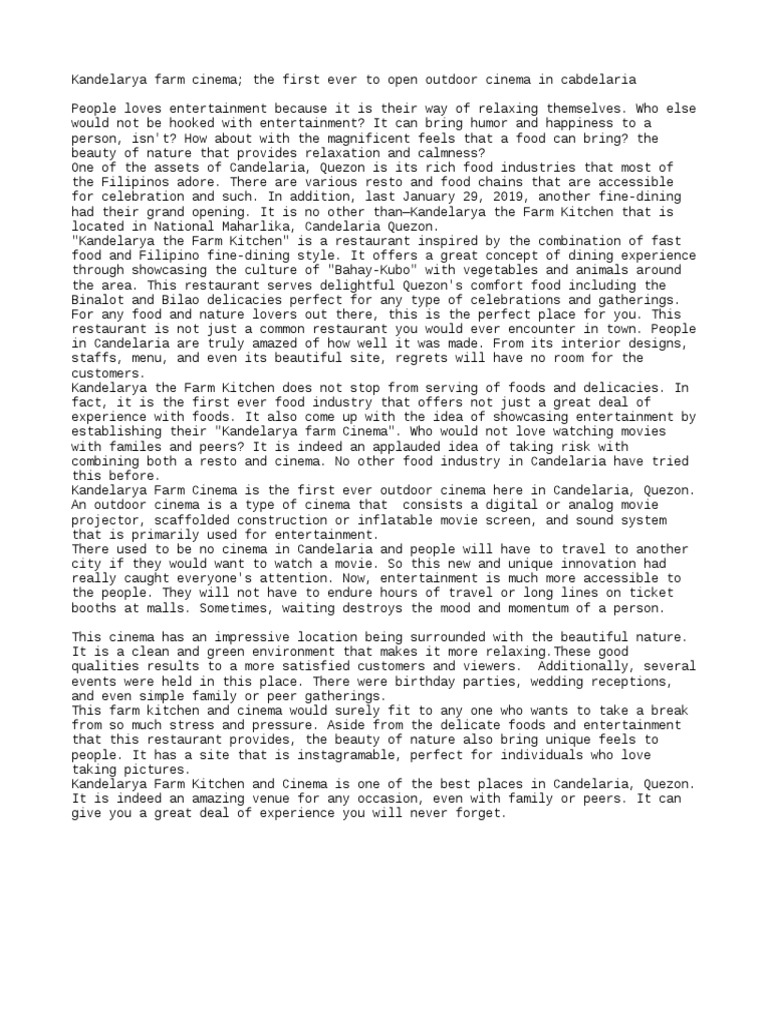 Kandelarya farm cinema; the first ever to open outdoor cinema in cabdelaria

People loves entertainment because it is their way of relaxing themselves. Who else would not be hooked with entertainment? It can bring humor and happiness to a person, isn't? How about with the magnificent feels that a food can bring? the beauty of nature that provides relaxation and calmness?
One of the assets of Candelaria, Quezon is its rich food industries that most of the Filipinos adore. There are various resto and food chains that are accessible for celebration and such. In addition, last January 29, 2019, another fine-dining had their grand opening. It is no other than—Kandelarya the Farm Kitchen that is located in National Maharlika, Candelaria Quezon.
"Kandelarya the Farm Kitchen" is a restaurant inspired by the combination of fast food and Filipino fine-dining style. It offers a great concept of dining experience through showcasing the culture of "Bahay-Kubo" with vegetables and animals around the area. This restaurant serves delightful Quezon's comfort food including the Binalot and Bilao delicacies perfect for any type of celebrations and gatherings. For any food and nature lovers out there, this is the perfect place for you. This restaurant is not just a common restaurant you would ever encounter in town. People in Candelaria are truly amazed of how well it was made. From its interior designs, staffs, menu, and even its beautiful site, regrets will have no room for the customers.
Kandelarya the Farm Kitchen does not stop from serving of foods and delicacies. In fact, it is the first ever food industry that offers not just a great deal of experience with foods. It also come up with the idea of showcasing entertainment by establishing their "Kandelarya farm Cinema". Who would not love watching movies with familes and peers? It is indeed an applauded idea of taking risk with combining both a resto and cinema. No other food industry in Candelaria have tried this before.
Kandelarya Farm Cinema is the first ever outdoor cinema here in Candelaria, Quezon. An outdoor cinema is a type of cinema that consists a digital or analog movie projector, scaffolded construction or inflatable movie screen, and sound system that is primarily used for entertainment.
There used to be no cinema in Candelaria and people will have to travel to another city if they would want to watch a movie. So this new and unique innovation had really caught everyone's attention. Now, entertainment is much more accessible to the people. They will not have to endure hours of travel or long lines on ticket booths at malls. Sometimes, waiting destroys the mood and momentum of a person.

This cinema has an impressive location being surrounded with the beautiful nature. It is a clean and green environment that makes it more relaxing.These good qualities results to a more satisfied customers and viewers. Additionally, several events were held in this place. There were birthday parties, wedding receptions, and even simple family or peer gatherings.
This farm kitchen and cinema would surely fit to any one who wants to take a break from so much stress and pressure. Aside from the delicate foods and entertainment that this restaurant provides, the beauty of nature also bring unique feels to people. It has a site that is instagramable, perfect for individuals who love taking pictures.
Kandelarya Farm Kitchen and Cinema is one of the best places in Candelaria, Quezon. It is indeed an amazing venue for any occasion, even with family or peers. It can give you a great deal of experience you will never forget.